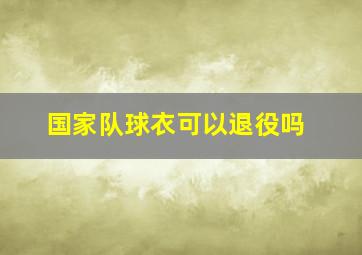 国家队球衣可以退役吗